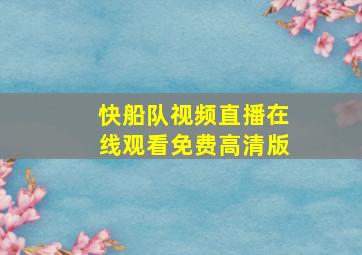 快船队视频直播在线观看免费高清版